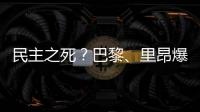 民主之死？巴黎、里昂爆